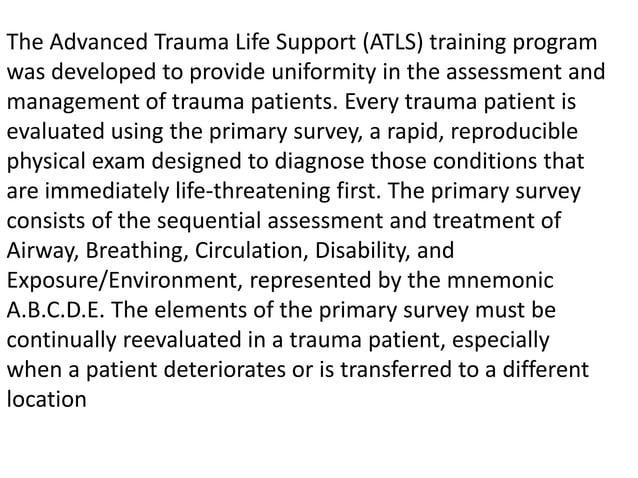 The Advanced Trauma Life Support (ATLS) training program was developed to provide uniformity in the assessment and management of trauma patients. Every trauma patient is evaluated using the primary survey, a rapid, reproducible physical exam designed to diagnose those conditions that are immediately life-threatening first. The primary survey consists of the sequential assessment and treatment of Airway, Breathing, Circulation, Disability, and Exposure/Environment, represented by the mnemonic A.B.C.D.E. The elements of the primary survey must be continually reevaluated in a trauma patient, especially when a patient deteriorates or is transferred to a different location